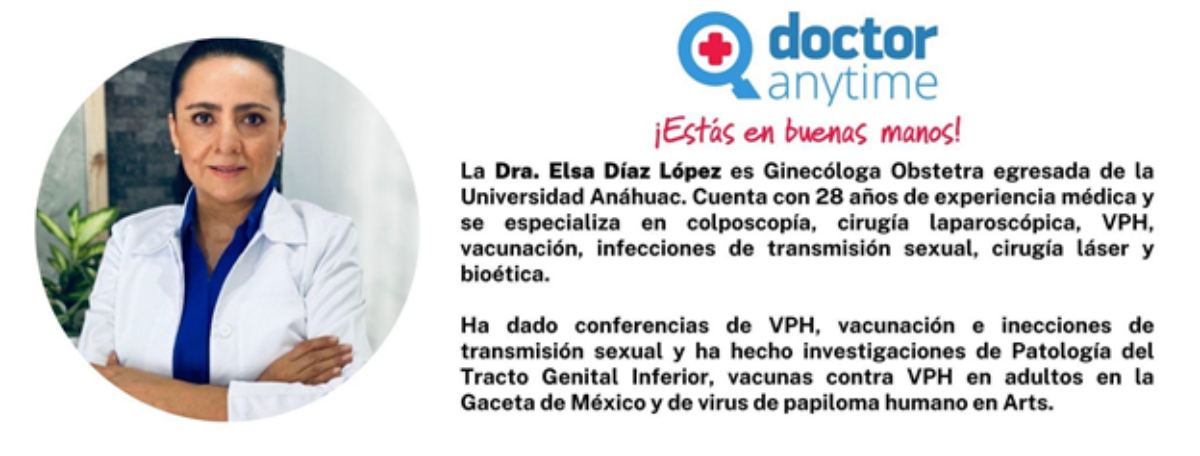 doctor
anytime

¡Estás en buenas manos!

La Dra. Elsa Díaz López es Ginecóloga Obstetra egresada de la Universidad Anáhuac. Cuenta con 28 años de experiencia médica y se especializa en colposcopía, cirugía laparoscópica, VPH, vacunación, infecciones de transmisión sexual, cirugía láser y bioética.

Ha dado conferencias de VPH, vacunación e inecciones de transmisión sexual y ha hecho investigaciones de Patología del Tracto Genital Inferior, vacunas contra VPH en adultos en la Gaceta de México y de virus de papiloma humano en Arts.